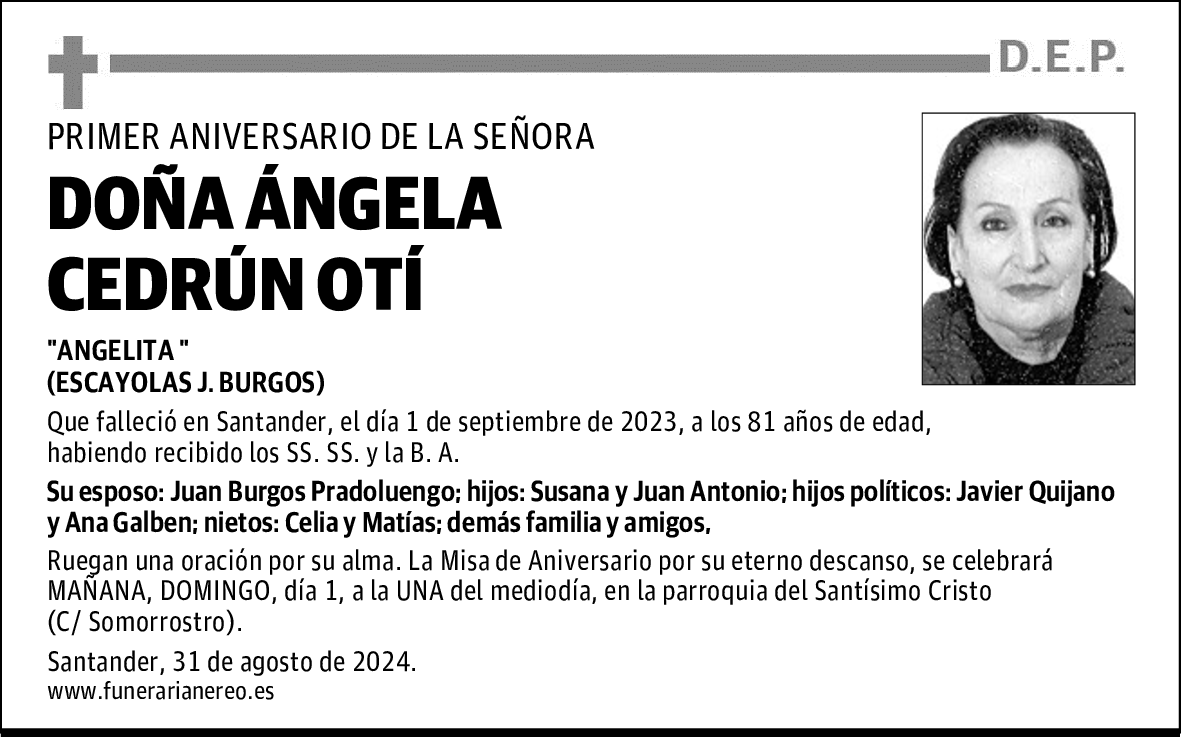 D.E.P.

PRIMER ANIVERSARIO DE LA SEÑORA

DOÑA ÁNGELA CEDRÚN OTÍ

"ANGELITA "
(ESCAYOLAS J. BURGOS)

Que falleció en Santander, el día 1 de septiembre de 2023, a los 81 años de edad, habiendo recibido los SS. SS. y la B. A.

Su esposo: Juan Burgos Pradoluengo; hijos: Susana y Juan Antonio; hijos políticos: Javier Quijano y Ana Galben; nietos: Celia y Matías; demás familia y amigos,

Ruegan una oración por su alma. La Misa de Aniversario por su eterno descanso, se celebrará MAÑANA, DOMINGO, día 1, a la UNA del mediodía, en la parroquia del Santísimo Cristo (C/ Somorrostro).

Santander, 31 de agosto de 2024.
www.funerarianereo.es